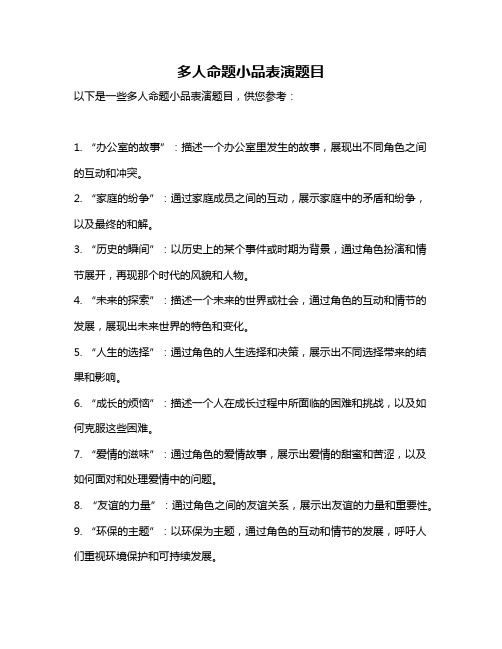 多人命题小品表演题目

以下是一些多人命题小品表演题目，供您参考：

1. “办公室的故事”：描述一个办公室里发生的故事，展现出不同角色之间的互动和冲突。

2. “家庭的纷争”：通过家庭成员之间的互动，展示家庭中的矛盾和纷争，以及最终的和解。

3. “历史的瞬间”：以历史上的某个事件或时期为背景，通过角色扮演和情节展开，再现那个时代的风貌和人物。

4. “未来的探索”：描述一个未来的世界或社会，通过角色的互动和情节的发展，展现出未来世界的特色和变化。

5. “人生的选择”：通过角色的人生选择和决策，展示出不同选择带来的结果和影响。

6. “成长的烦恼”：描述一个人在成长过程中所面临的困难和挑战，以及如何克服这些困难。

7. “爱情的滋味”：通过角色的爱情故事，展示出爱情的甜蜜和苦涩，以及如何面对和处理爱情中的问题。

8. “友谊的力量”：通过角色之间的友谊关系，展示出友谊的力量和重要性。

9. “环保的主题”：以环保为主题，通过角色的互动和情节的发展，呼吁人们重视环境保护和可持续发展。